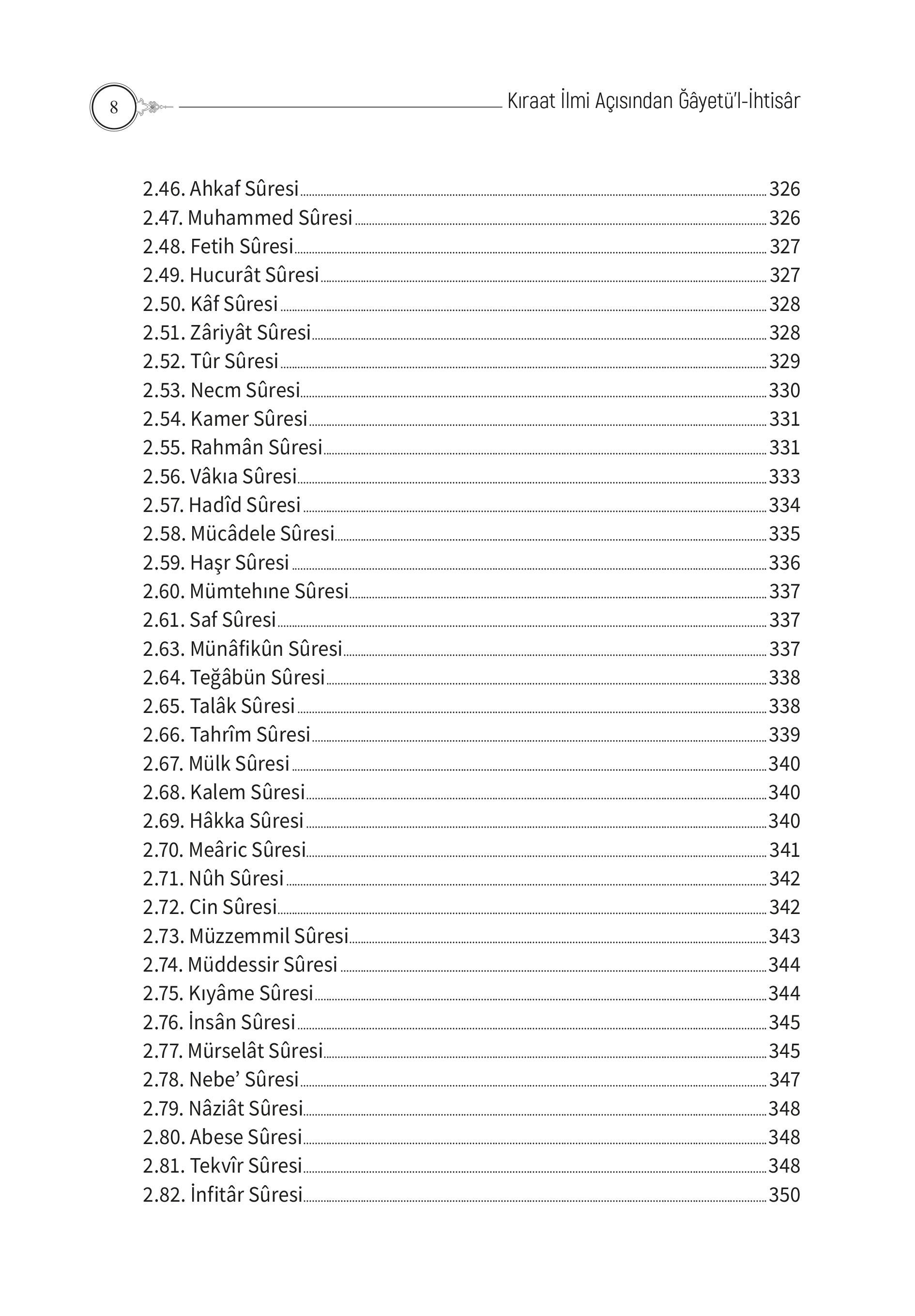 8

Kıraat İlmi Açısından Ğâyetü'l-İhtisâr

2.46. Ahkaf Sûresi 326
2.47. Muhammed Sûresi 326
2.48. Fetih Sûresi 327
2.49. Hucurât Sûresi 327
2.50. Kâf Sûresi 328
2.51. Zâriyât Sûresi 328
2.52. Tûr Sûresi 329
2.53. Necm Sûresi 330
2.54. Kamer Sûresi 331
2.55. Rahmân Sûresi 331
2.56. Vâkıa Sûresi 333
2.57. Hadîd Sûresi 334
2.58. Mücâdele Sûresi 335
2.59. Haşr Sûresi 336
2.60. Mümtehıne Sûresi 337
2.61. Saf Sûresi 337
2.63. Münâfikûn Sûresi 337
2.64. Teğâbün Sûresi 338
2.65. Talâk Sûresi 338
2.66. Tahrîm Sûresi 339
2.67. Mülk Sûresi 340
2.68. Kalem Sûresi 340
2.69. Hâkka Sûresi 340
2.70. Meâric Sûresi 341
2.71. Nûh Sûresi 342
2.72. Cin Sûresi 342
2.73. Müzzemmil Sûresi 343
2.74. Müddessir Sûresi 344
2.75. Kıyâme Sûresi 344
2.76. İnsân Sûresi 345
2.77. Mürselât Sûresi 345
2.78. Nebe' Sûresi 347
2.79. Nâziât Sûresi 348
2.80. Abese Sûresi 348
2.81. Tekvîr Sûresi 348
2.82. İnfitâr Sûresi 350